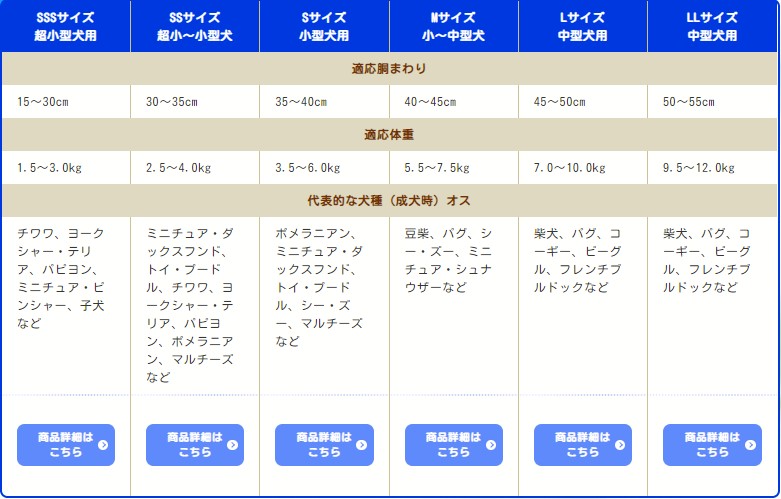 | SSSサイズ 超小型犬用 | SSサイズ 超小〜小型犬 | Sサイズ 小型犬用 | Mサイズ 小〜中型犬 | Lサイズ 中型犬用 | LLサイズ 中型犬用 |
|---|---|---|---|---|---|
| 適応胴まわり | | | | | |
| 15〜30cm | 30〜35cm | 35〜40cm | 40〜45cm | 45〜50cm | 50〜55cm |
| 適応体重 | | | | | |
| 1.5〜3.0kg | 2.5〜4.0kg | 3.5〜6.0kg | 5.5〜7.5kg | 7.0〜10.0kg | 9.5〜12.0kg |
| 代表的な犬種（成犬時）オス | | | | | |
| チワワ、ヨークシャー・テリア、パピヨン、ミニチュア・ピンシャー、子犬など | ミニチュア・ダックスフンド、トイ・プードル、チワワ、ヨークシャー・テリア、パピヨン、ポメラニアン、マルチーズなど | ポメラニアン、ミニチュア・ダックスフンド、トイ・プードル、シー・ズー、マルチーズなど | 豆柴、パグ、シー・ズー、ミニチュア・シュナウザーなど | 柴犬、パグ、コーギー、ビーグル、フレンチブルドックなど | 柴犬、パグ、コーギー、ビーグル、フレンチブルドックなど |
| 商品詳細はこちら | 商品詳細はこちら | 商品詳細はこちら | 商品詳細はこちら | 商品詳細はこちら | 商品詳細はこちら |